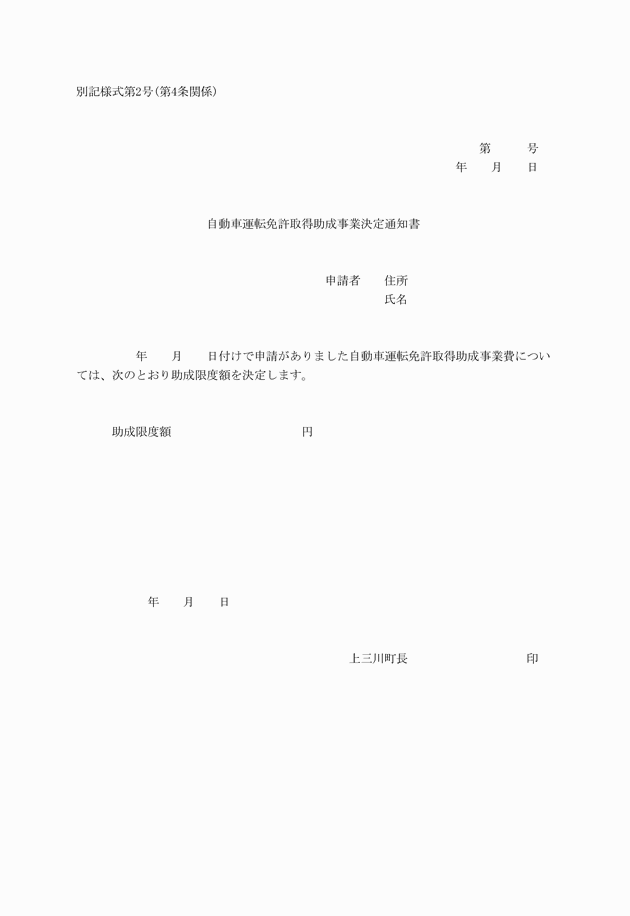 別記様式第2号(第4条関係)

第　　号
年　月　日

自動車運転免許取得助成事業決定通知書

申請者　住所
氏名

年　月　日付けで申請がありました自動車運転免許取得助成事業費については、次のとおり助成限度額を決定します。

助成限度額　　　　円

年　月　日

上三川町長　　　　印